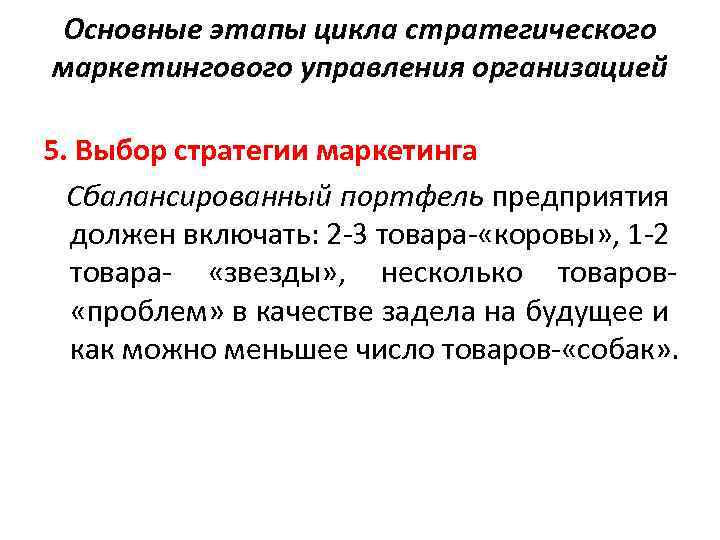 Основные этапы цикла стратегического маркетингового управления организацией

5. Выбор стратегии маркетинга

Сбалансированный портфель предприятия должен включать: 2-3 товара-«коровы», 1-2 товара- «звезды», несколько товаров-«проблем» в качестве задела на будущее и как можно меньшее число товаров-«собак».